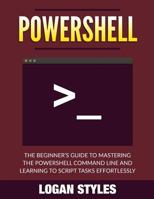 POWERSHELL

>_

THE BEGINNER'S GUIDE TO MASTERING THE POWERSHELL COMMAND LINE AND LEARNING TO SCRIPT TASKS EFFORTLESSLY

LOGAN STYLES